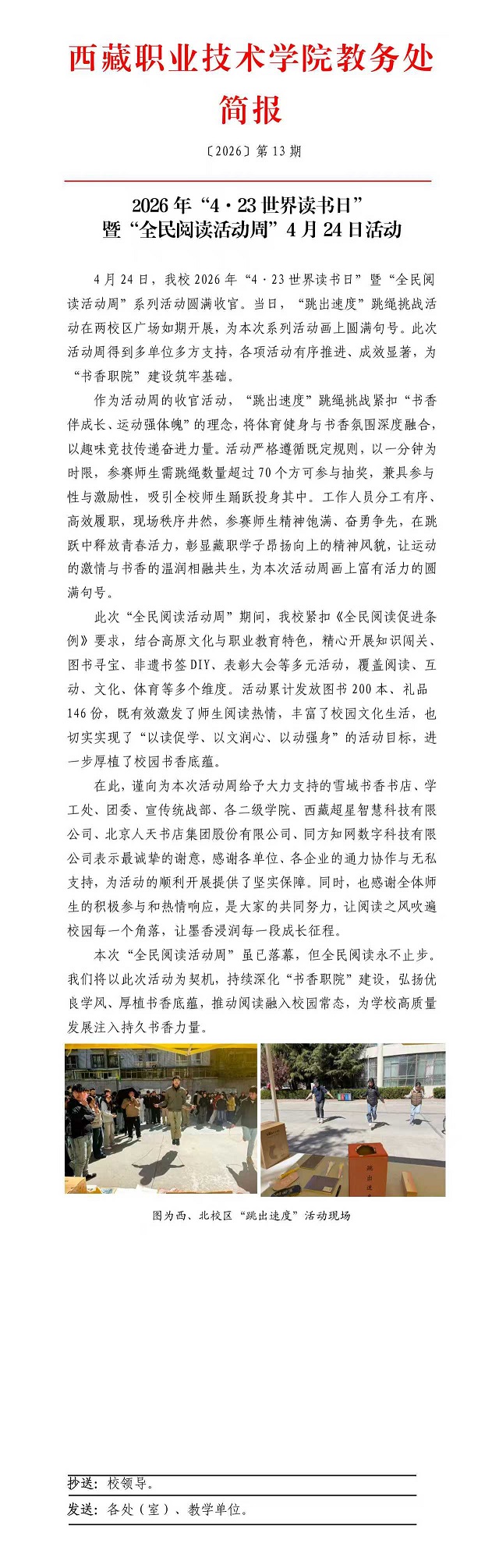 西藏职业技术学院教务处
简报

〔2026〕第 13 期

2026 年“4·23 世界读书日”
暨“全民阅读活动周”4 月 24 日活动

4 月 24 日，我校 2026 年“4·23 世界读书日”暨“全民阅读活动周”系列活动圆满收官。当日，“跳出速度”跳绳挑战活动在两校区广场如期开展，为本次系列活动画上圆满句号。此次活动周得到多单位多方支持，各项活动有序推进、成效显著，为“书香职院”建设筑牢基础。

作为活动周的收官活动，“跳出速度”跳绳挑战紧扣“书香伴成长、运动强体魄”的理念，将体育健身与书香氛围深度融合，以趣味竞技传递奋进力量。活动严格遵循既定规则，以一分钟为时限，参赛师生需跳绳数量超过 70 个方可参与抽奖，兼具参与性与激励性，吸引全校师生踊跃投身其中。工作人员分工有序、高效履职，现场秩序井然，参赛师生精神饱满、奋勇争先，在跳跃中释放青春活力，彰显藏职学子昂扬向上的精神风貌，让运动的激情与书香的温润相融共生，为本次活动周画上富有活力的圆满句号。

此次“全民阅读活动周”期间，我校紧扣《全民阅读促进条例》要求，结合高原文化与职业教育特色，精心开展知识闯关、图书寻宝、非遗书签 DIY、表彰大会等多元活动，覆盖阅读、互动、文化、体育等多个维度。活动累计发放图书 200 本、礼品 146 份，既有效激发了师生阅读热情，丰富了校园文化生活，也切实实现了“以读促学、以文润心、以动强身”的活动目标，进一步厚植了校园书香底蕴。

在此，谨向为本次活动周给予大力支持的雪域书香书店、学工处、团委、宣传统战部、各二级学院、西藏超星智慧科技有限公司、北京人天书店集团股份有限公司、同方知网数字科技有限公司表示最诚挚的谢意，感谢各单位、各企业的通力协作与无私支持，为活动的顺利开展提供了坚实保障。同时，也感谢全体师生的积极参与和热情响应，是大家的共同努力，让阅读之风吹遍校园每一个角落，让墨香浸润每一段成长征程。

本次“全民阅读活动周”虽已落幕，但全民阅读永不止步。我们将以此次活动为契机，持续深化“书香职院”建设，弘扬优良学风、厚植书香底蕴，推动阅读融入校园常态，为学校高质量发展注入持久书香力量。

跳出速
图为西、北校区“跳出速度”活动现场

抄送：校领导。
发送：各处（室）、教学单位。